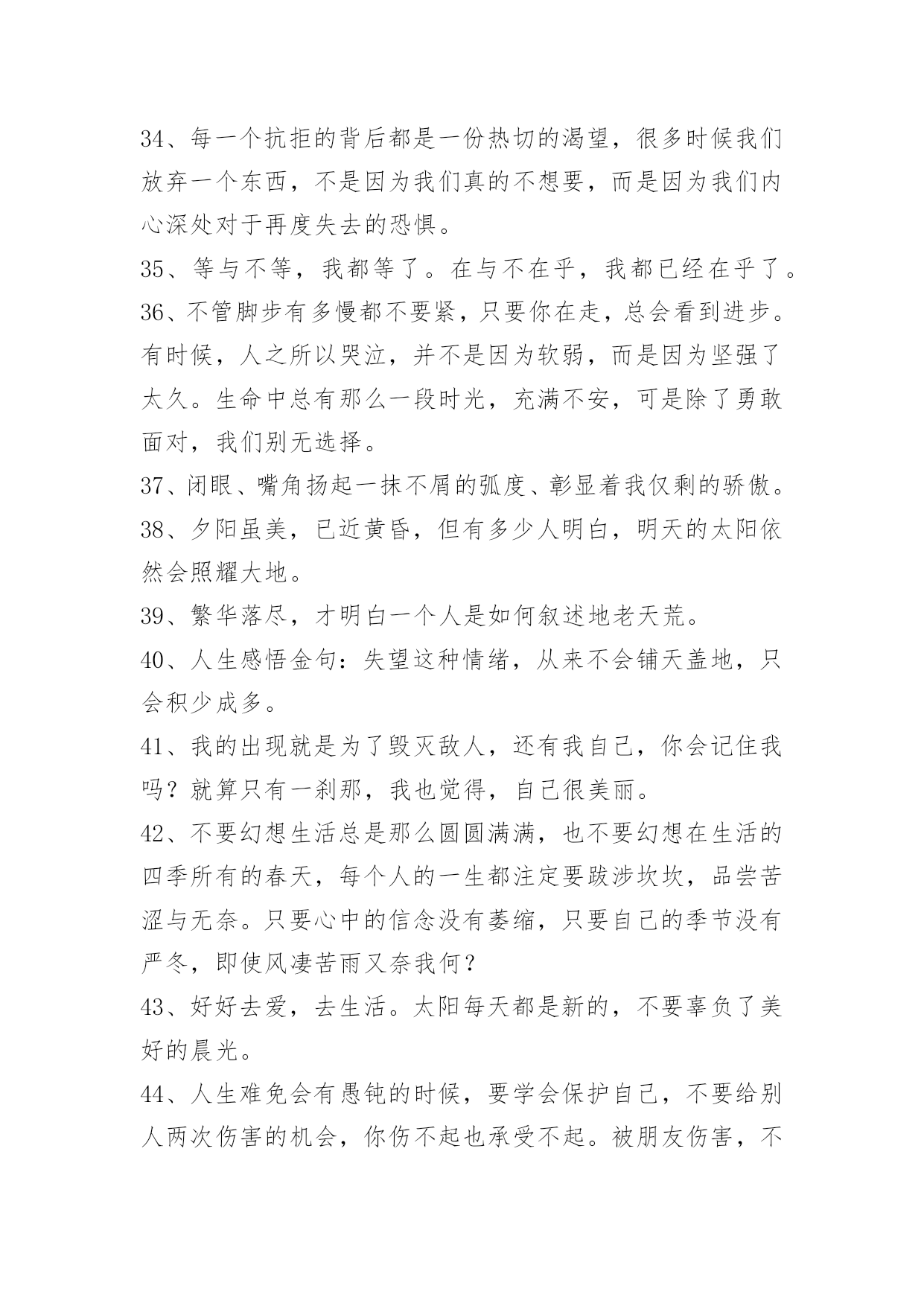 34、每一个抗拒的背后都是一份热切的渴望，很多时候我们放弃一个东西，不是因为我们真的不想要，而是因为我们内心深处对于再度失去的恐惧。
35、等与不等，我都等了。在与不在乎，我都已经在乎了。
36、不管脚步有多慢都不要紧，只要你在走，总会看到进步。有时候，人之所以哭泣，并不是因为软弱，而是因为坚强了太久。生命中总有那么一段时光，充满不安，可是除了勇敢面对，我们别无选择。
37、闭眼、嘴角扬起一抹不屑的弧度、彰显着我仅剩的骄傲。
38、夕阳虽美，已近黄昏，但有多少人明白，明天的太阳依然会照耀大地。
39、繁华落尽，才明白一个人是如何叙述地老天荒。
40、人生感悟金句：失望这种情绪，从来不会铺天盖地，只会积少成多。
41、我的出现就是为了毁灭敌人，还有我自己，你会记住我吗？就算只有一刹那，我也觉得，自己很美丽。
42、不要幻想生活总是那么圆圆满满，也不要幻想在生活的四季所有的春天，每个人的一生都注定要跋涉坎坎，品尝苦涩与无奈。只要心中的信念没有萎缩，只要自己的季节没有严冬，即使风凄苦雨又奈我何？
43、好好去爱，去生活。太阳每天都是新的，不要辜负了美好的晨光。
44、人生难免会有愚钝的时候，要学会保护自己，不要给别人两次伤害的机会，你伤不起也承受不起。被朋友伤害，不